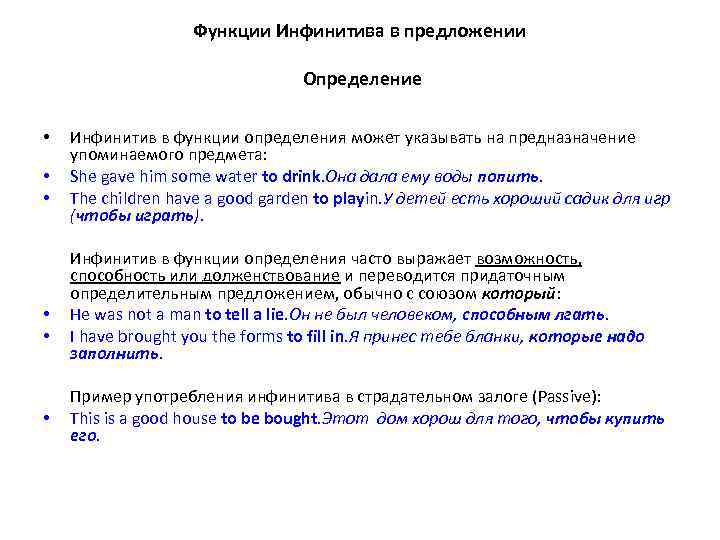 Функции Инфинитива в предложении

Определение

• Инфинитив в функции определения может указывать на предназначение упоминаемого предмета:
• She gave him some water to drink.Она дала ему воды попить.
• The children have a good garden to playin.У детей есть хороший садик для игр (чтобы играть).

Инфинитив в функции определения часто выражает возможность, способность или долженствование и переводится придаточным определительным предложением, обычно с союзом который:
• He was not a man to tell a lie.Он не был человеком, способным лгать.
• I have brought you the forms to fill in.Я принес тебе бланки, которые надо заполнить.

Пример употребления инфинитива в страдательном залоге (Passive):
• This is a good house to be bought.Этот дом хорош для того, чтобы купить его.